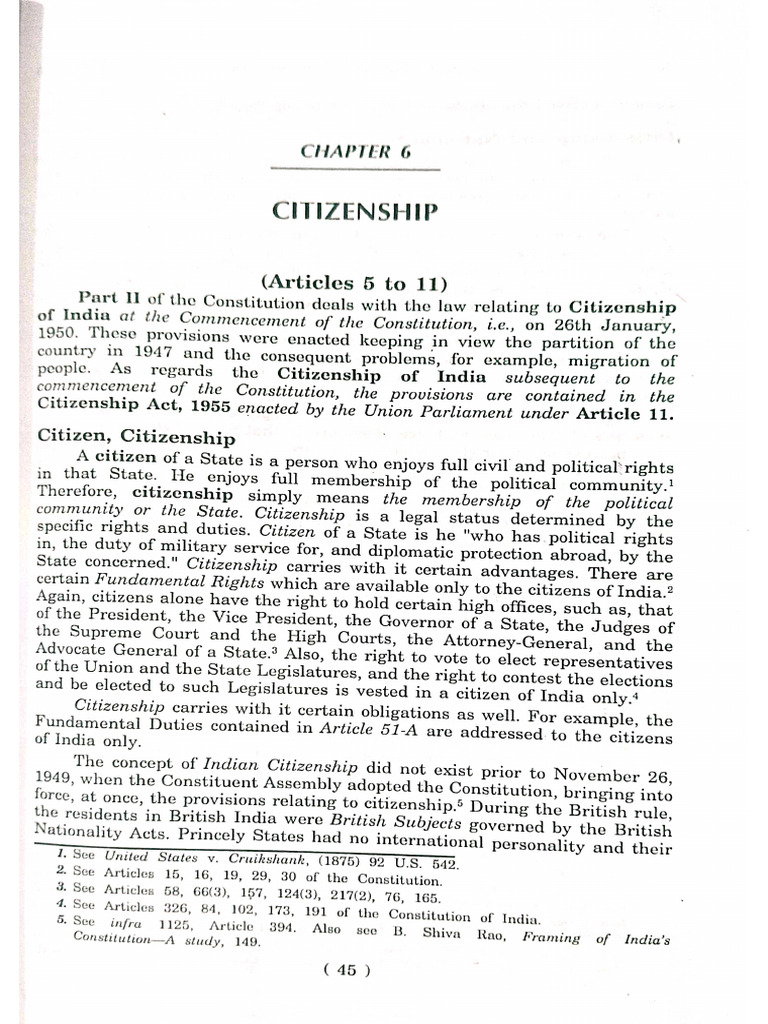 CHAPTER 6

CITIZENSHIP

(Articles 5 to 11)

Part II of the Constitution deals with the law relating to Citizenship of India at the Commencement of the Constitution, i.e., on 26th January, 1950. These provisions were enacted keeping in view the partition of the country in 1947 and the consequent problems, for example, migration of people. As regards the Citizenship of India subsequent to the commencement of the Constitution, the provisions are contained in the Citizenship Act, 1955 enacted by the Union Parliament under Article 11.

Citizen, Citizenship

A citizen of a State is a person who enjoys full civil and political rights in that State. He enjoys full membership of the political community.$^{1}$ Therefore, citizenship simply means the membership of the political community or the State. Citizenship is a legal status determined by the specific rights and duties. Citizen of a State is he "who has political rights in, the duty of military service for, and diplomatic protection abroad, by the State concerned." Citizenship carries with it certain advantages. There are certain Fundamental Rights which are available only to the citizens of India.$^{2}$ Again, citizens alone have the right to hold certain high offices, such as, that of the President, the Vice President, the Governor of a State, the Judges of the Supreme Court and the High Courts, the Attorney-General, and the Advocate General of a State.$^{3}$ Also, the right to vote to elect representatives of the Union and the State Legislatures, and the right to contest the elections and be elected to such Legislatures is vested in a citizen of India only.$^{4}$

Citizenship carries with it certain obligations as well. For example, the Fundamental Duties contained in Article 51-A are addressed to the citizens of India only.

The concept of Indian Citizenship did not exist prior to November 26, 1949, when the Constituent Assembly adopted the Constitution, bringing into force, at once, the provisions relating to citizenship.$^{5}$ During the British rule, the residents in British India were British Subjects governed by the British Nationality Acts. Princely States had no international personality and their

1. See United States v. Cruikshank, (1875) 92 U.S. 542.
2. See Articles 15, 16, 19, 29, 30 of the Constitution.
3. See Articles 58, 66(3), 157, 124(3), 217(2), 76, 165.
4. See Articles 326, 84, 102, 173, 191 of the Constitution of India.
5. See infra 1125, Article 394. Also see B. Shiva Rao, Framing of India's Constitution—A study, 149.

( 45 )